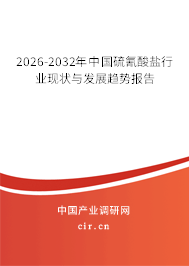 2026-2032年中国硫氰酸盐行业现状与发展趋势报告

中国产业调研网
cir.cn